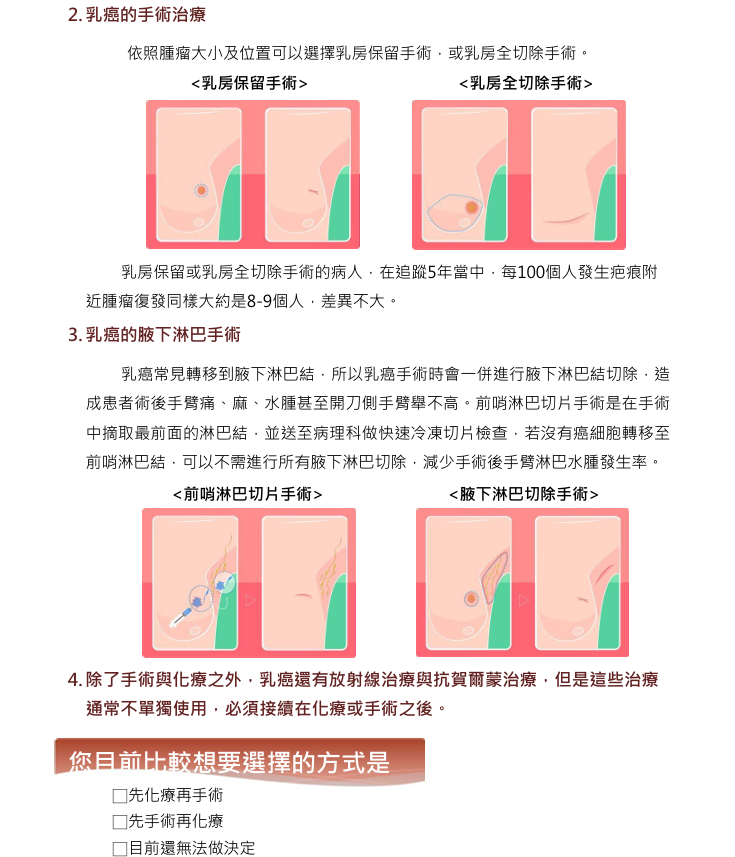 2. 乳癌的手術治療

依照腫瘤大小及位置可以選擇乳房保留手術，或乳房全切除手術。

<乳房保留手術>

<乳房全切除手術>

乳房保留或乳房全切除手術的病人，在追蹤5年當中，每100個人發生疤痕附近腫瘤復發同樣大約是8-9個人，差異不大。

3. 乳癌的腋下淋巴手術

乳癌常見轉移到腋下淋巴結，所以乳癌手術時會一併進行腋下淋巴結切除，造成患者術後手臂痛、麻、水腫甚至開刀側手臂舉不高。前哨淋巴切片手術是在手術中摘取最前面的淋巴結，並送至病理科做快速冷凍切片檢查，若沒有癌細胞轉移至前哨淋巴結，可以不需進行所有腋下淋巴切除，減少手術後手臂淋巴水腫發生率。

<前哨淋巴切片手術>

<腋下淋巴切除手術>

4. 除了手術與化療之外，乳癌還有放射線治療與抗賀爾蒙治療，但是這些治療通常不單獨使用，必須接續在化療或手術之後。

您目前比較想要選擇的方式是

□先化療再手術
□先手術再化療
□目前還無法做決定